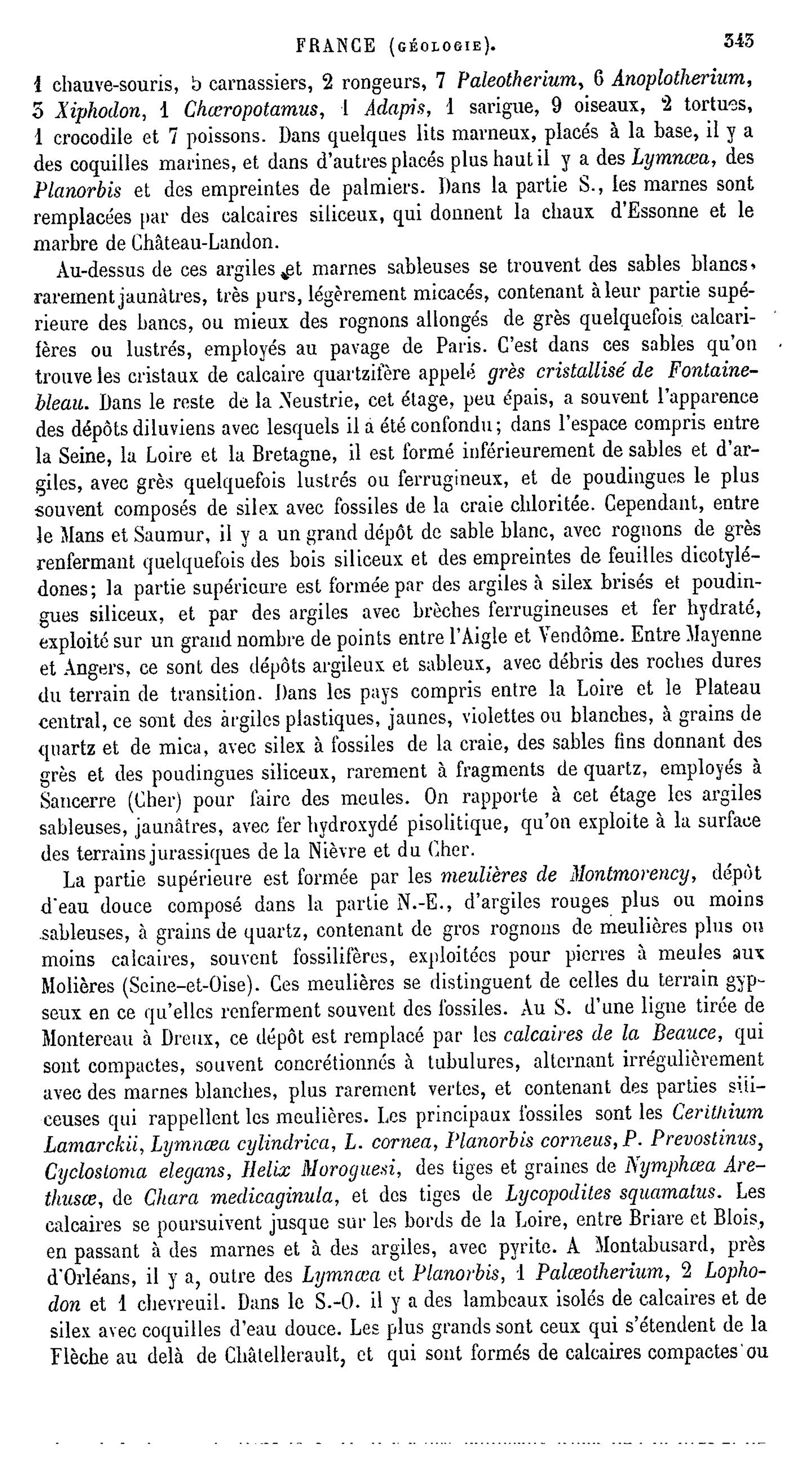 FRANCE (GÉOLOGIE). 343

1 chauve-souris, 5 carnassiers, 2 rongeurs, 7 Paleotherium, 6 Anoplotherium, 3 Xiphodon, 1 Chœropotamus, 1 Adapis, 1 sarigue, 9 oiseaux, 2 tortues, 1 crocodile et 7 poissons. Dans quelques lits marneux, placés à la base, il y a des coquilles marines, et dans d'autres placés plus haut il y a des Lymnœa, des Planorbis et des empreintes de palmiers. Dans la partie S., les marnes sont remplacées par des calcaires siliceux, qui donnent la chaux d'Essonne et le marbre de Château-Landon.

Au-dessus de ces argiles et marnes sableuses se trouvent des sables blancs, rarement jaunâtres, très purs, légèrement micacés, contenant à leur partie supérieure des bancs, ou mieux des rognons allongés de grès quelquefois calcarifères ou lustrés, employés au pavage de Paris. C'est dans ces sables qu'on trouve les cristaux de calcaire quartzifère appelé grès cristallisé de Fontainebleau. Dans le reste de la Neustrie, cet étage, peu épais, a souvent l'apparence des dépôts diluviens avec lesquels il a été confondu; dans l'espace compris entre la Seine, la Loire et la Bretagne, il est formé inférieurement de sables et d'argiles, avec grès quelquefois lustrés ou ferrugineux, et de poudingues le plus souvent composés de silex avec fossiles de la craie chloritée. Cependant, entre le Mans et Saumur, il y a un grand dépôt de sable blanc, avec rognons de grès renfermant quelquefois des bois siliceux et des empreintes de feuilles dicotylédones; la partie supérieure est formée par des argiles à silex brisés et poudingues siliceux, et par des argiles avec brèches ferrugineuses et fer hydraté, exploité sur un grand nombre de points entre l'Aigle et Vendôme. Entre Mayenne et Angers, ce sont des dépôts argileux et sableux, avec débris des roches dures du terrain de transition. Dans les pays compris entre la Loire et le Plateau central, ce sont des argiles plastiques, jaunes, violettes ou blanches, à grains de quartz et de mica, avec silex à fossiles de la craie, des sables fins donnant des grès et des poudingues siliceux, rarement à fragments de quartz, employés à Sancerre (Cher) pour faire des meules. On rapporte à cet étage les argiles sableuses, jaunâtres, avec fer hydroxydé pisolitique, qu'on exploite à la surface des terrains jurassiques de la Nièvre et du Cher.

La partie supérieure est formée par les meulières de Montmorency, dépôt d'eau douce composé dans la partie N.-E., d'argiles rouges plus ou moins sableuses, à grains de quartz, contenant de gros rognons de meulières plus ou moins calcaires, souvent fossilifères, exploitées pour pierres à meules aux Molières (Seine-et-Oise). Ces meulières se distinguent de celles du terrain gypseux en ce qu'elles renferment souvent des fossiles. Au S. d'une ligne tirée de Montereau à Dreux, ce dépôt est remplacé par les calcaires de la Beauce, qui sont compactes, souvent concrétionnés à tubulures, alternant irrégulièrement avec des marnes blanches, plus rarement vertes, et contenant des parties siliceuses qui rappellent les meulières. Les principaux fossiles sont les Cerithium Lamarckii, Lymnœa cylindrica, L. cornea, Planorbis corneus, P. Prevostinus, Cyclostoma elegans, Helix Moroguesi, des tiges et graines de Nymphœa Arethusœ, de Chara medicaginula, et des tiges de Lycopodites squamatus. Les calcaires se poursuivent jusque sur les bords de la Loire, entre Briare et Blois, en passant à des marnes et à des argiles, avec pyrite. A Montabusard, près d'Orléans, il y a, outre des Lymnœa et Planorbis, 1 Palœotherium, 2 Lophodon et 1 chevreuil. Dans le S.-O. il y a des lambeaux isolés de calcaires et de silex avec coquilles d'eau douce. Les plus grands sont ceux qui s'étendent de la Flèche au delà de Châtellerault, et qui sont formés de calcaires compactes ou